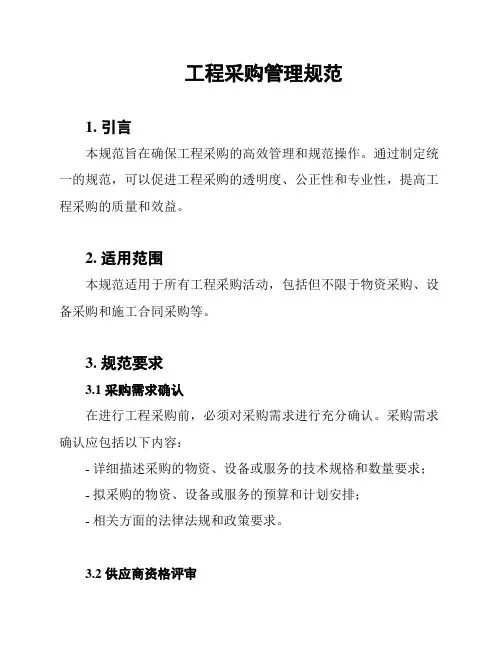 工程采购管理规范

1. 引言

本规范旨在确保工程采购的高效管理和规范操作。通过制定统一的规范，可以促进工程采购的透明度、公正性和专业性，提高工程采购的质量和效益。

2. 适用范围

本规范适用于所有工程采购活动，包括但不限于物资采购、设备采购和施工合同采购等。

3. 规范要求

3.1 采购需求确认

在进行工程采购前，必须对采购需求进行充分确认。采购需求确认应包括以下内容：

- 详细描述采购的物资、设备或服务的技术规格和数量要求；

- 拟采购的物资、设备或服务的预算和计划安排；

- 相关方面的法律法规和政策要求。

3.2 供应商资格评审